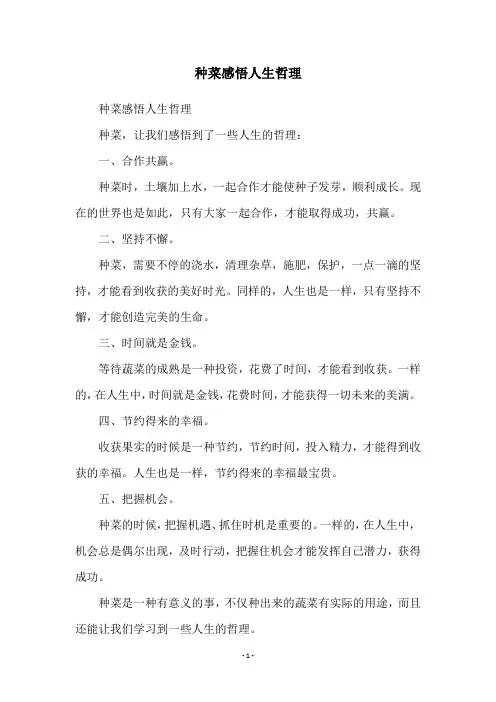 种菜感悟人生哲理

种菜感悟人生哲理

种菜，让我们感悟到了一些人生的哲理：

一、合作共赢。

种菜时，土壤加上水，一起合作才能使种子发芽，顺利成长。现在的世界也是如此，只有大家一起合作，才能取得成功，共赢。

二、坚持不懈。

种菜，需要不停的浇水，清理杂草，施肥，保护，一点一滴的坚持，才能看到收获的美好时光。同样的，人生也是一样，只有坚持不懈，才能创造完美的生命。

三、时间就是金钱。

等待蔬菜的成熟是一种投资，花费了时间，才能看到收获。一样的，在人生中，时间就是金钱，花费时间，才能获得一切未来的美满。

四、节约得来的幸福。

收获果实的时候是一种节约，节约时间，投入精力，才能得到收获的幸福。人生也是一样，节约得来的幸福最宝贵。

五、把握机会。

种菜的时候，把握机遇、抓住时机是重要的。一样的，在人生中，机会总是偶尔出现，及时行动，把握住机会才能发挥自己潜力，获得成功。

种菜是一种有意义的事，不仅种出来的蔬菜有实际的用途，而且还能让我们学习到一些人生的哲理。

- 1 -